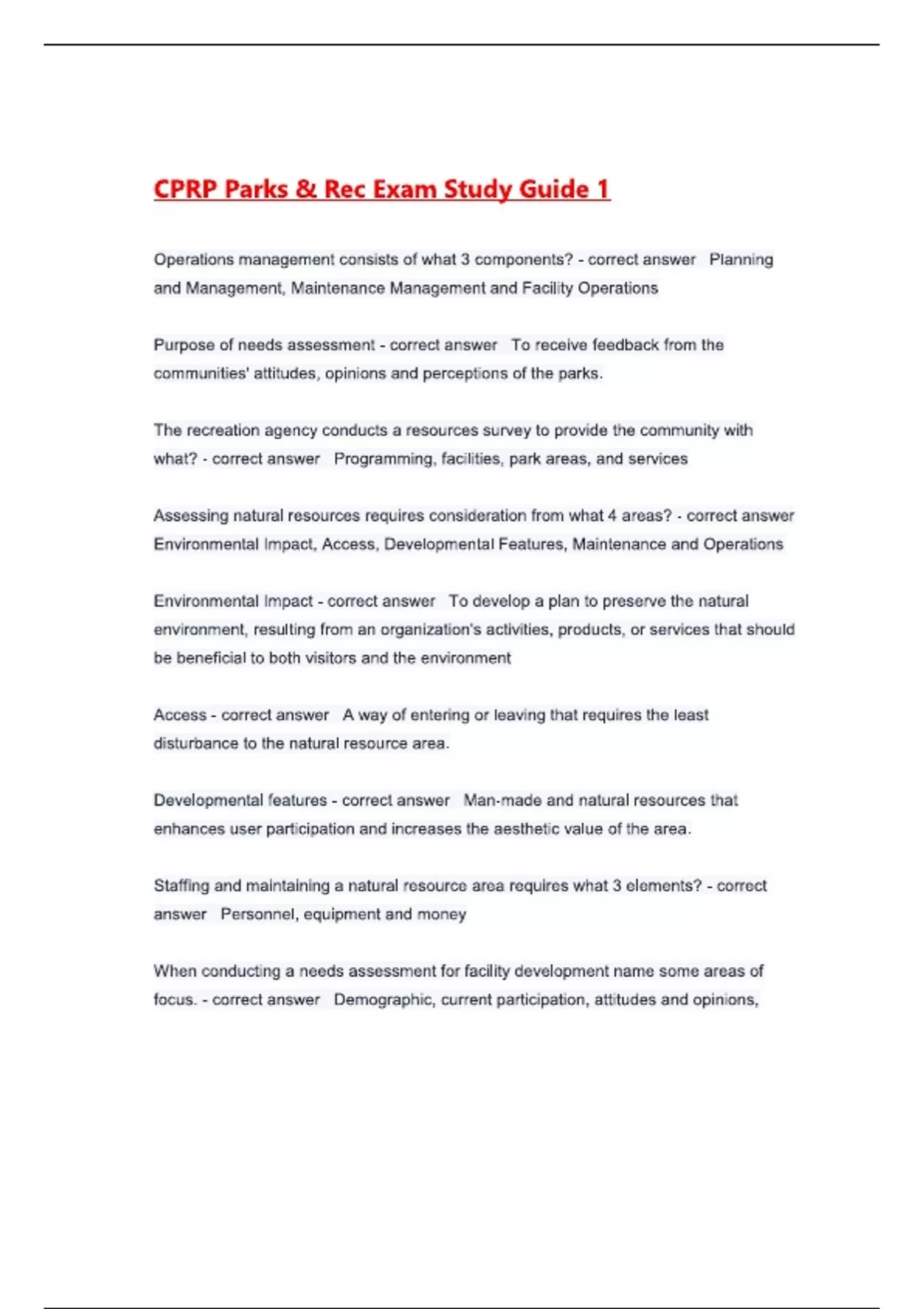 CPRP Parks & Rec Exam Study Guide 1

Operations management consists of what 3 components? - correct answer Planning and Management, Maintenance Management and Facility Operations

Purpose of needs assessment - correct answer To receive feedback from the communities' attitudes, opinions and perceptions of the parks.

The recreation agency conducts a resources survey to provide the community with what? - correct answer Programming, facilities, park areas, and services

Assessing natural resources requires consideration from what 4 areas? - correct answer Environmental Impact, Access, Developmental Features, Maintenance and Operations

Environmental Impact - correct answer To develop a plan to preserve the natural environment, resulting from an organization's activities, products, or services that should be beneficial to both visitors and the environment

Access - correct answer A way of entering or leaving that requires the least disturbance to the natural resource area.

Developmental features - correct answer Man-made and natural resources that enhances user participation and increases the aesthetic value of the area.

Staffing and maintaining a natural resource area requires what 3 elements? - correct answer Personnel, equipment and money

When conducting a needs assessment for facility development name some areas of focus. - correct answer Demographic, current participation, attitudes and opinions,